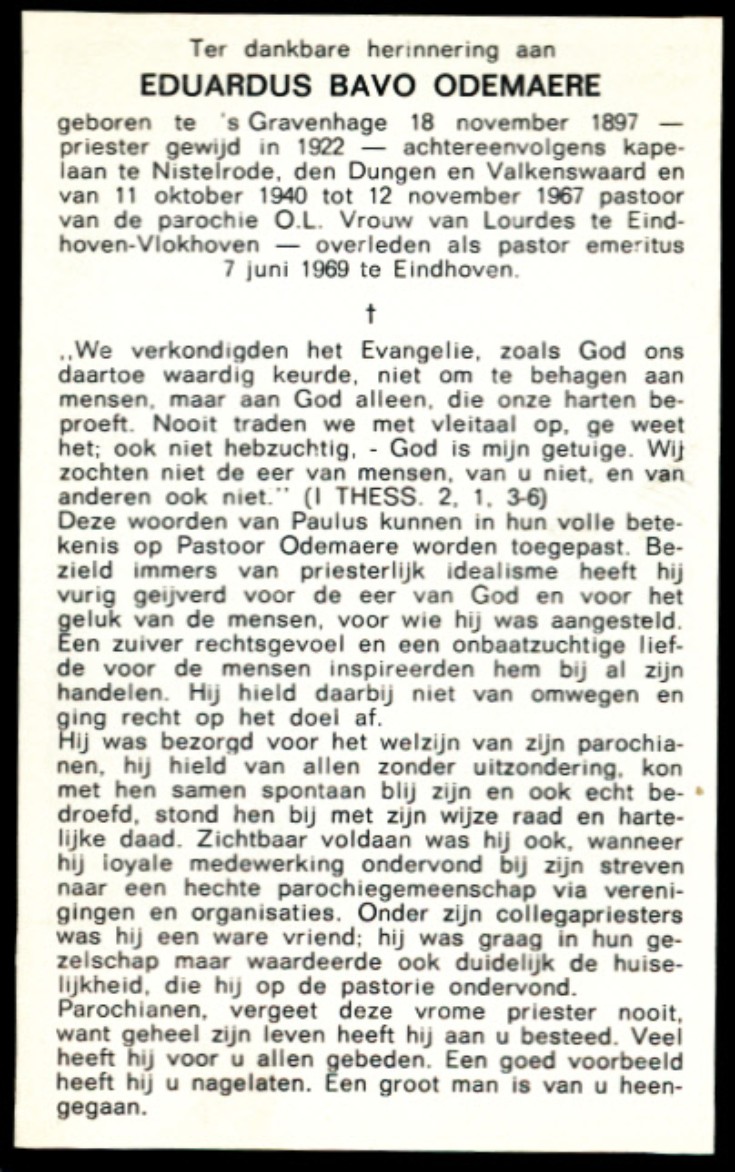 Ter dankbare herinnering aan

EDUARDUS BAVO ODEMAERE

geboren te 's Gravenhage 18 november 1897 — priester gewijd in 1922 — achtereenvolgens kapelaan te Nistelrode, den Dungen en Valkenswaard en van 11 oktober 1940 tot 12 november 1967 pastoor van de parochie O.L. Vrouw van Lourdes te Eindhoven-Vlokhoven — overleden als pastor emeritus 7 juni 1969 te Eindhoven.

†

,,We verkondigden het Evangelie, zoals God ons daartoe waardig keurde, niet om te behagen aan mensen, maar aan God alleen, die onze harten beproeft. Nooit traden we met vleitaal op, ge weet het; ook niet hebzuchtig, - God is mijn getuige. Wij zochten niet de eer van mensen, van u niet, en van anderen ook niet.'' (I THESS. 2, 1, 3-6)
Deze woorden van Paulus kunnen in hun volle betekenis op Pastoor Odemaere worden toegepast. Bezield immers van priesterlijk idealisme heeft hij vurig geijverd voor de eer van God en voor het geluk van de mensen, voor wie hij was aangesteld. Een zuiver rechtsgevoel en een onbaatzuchtige liefde voor de mensen inspireerden hem bij al zijn handelen. Hij hield daarbij niet van omwegen en ging recht op het doel af.
Hij was bezorgd voor het welzijn van zijn parochianen, hij hield van allen zonder uitzondering, kon met hen samen spontaan blij zijn en ook echt bedroefd, stond hen bij met zijn wijze raad en hartelijke daad. Zichtbaar voldaan was hij ook, wanneer hij loyale medewerking ondervond bij zijn streven naar een hechte parochiegemeenschap via verenigingen en organisaties. Onder zijn collegapriesters was hij een ware vriend; hij was graag in hun gezelschap maar waardeerde ook duidelijk de huiselijkheid, die hij op de pastorie ondervond.
Parochianen, vergeet deze vrome priester nooit, want geheel zijn leven heeft hij aan u besteed. Veel heeft hij voor u allen gebeden. Een goed voorbeeld heeft hij u nagelaten. Een groot man is van u heengegaan.